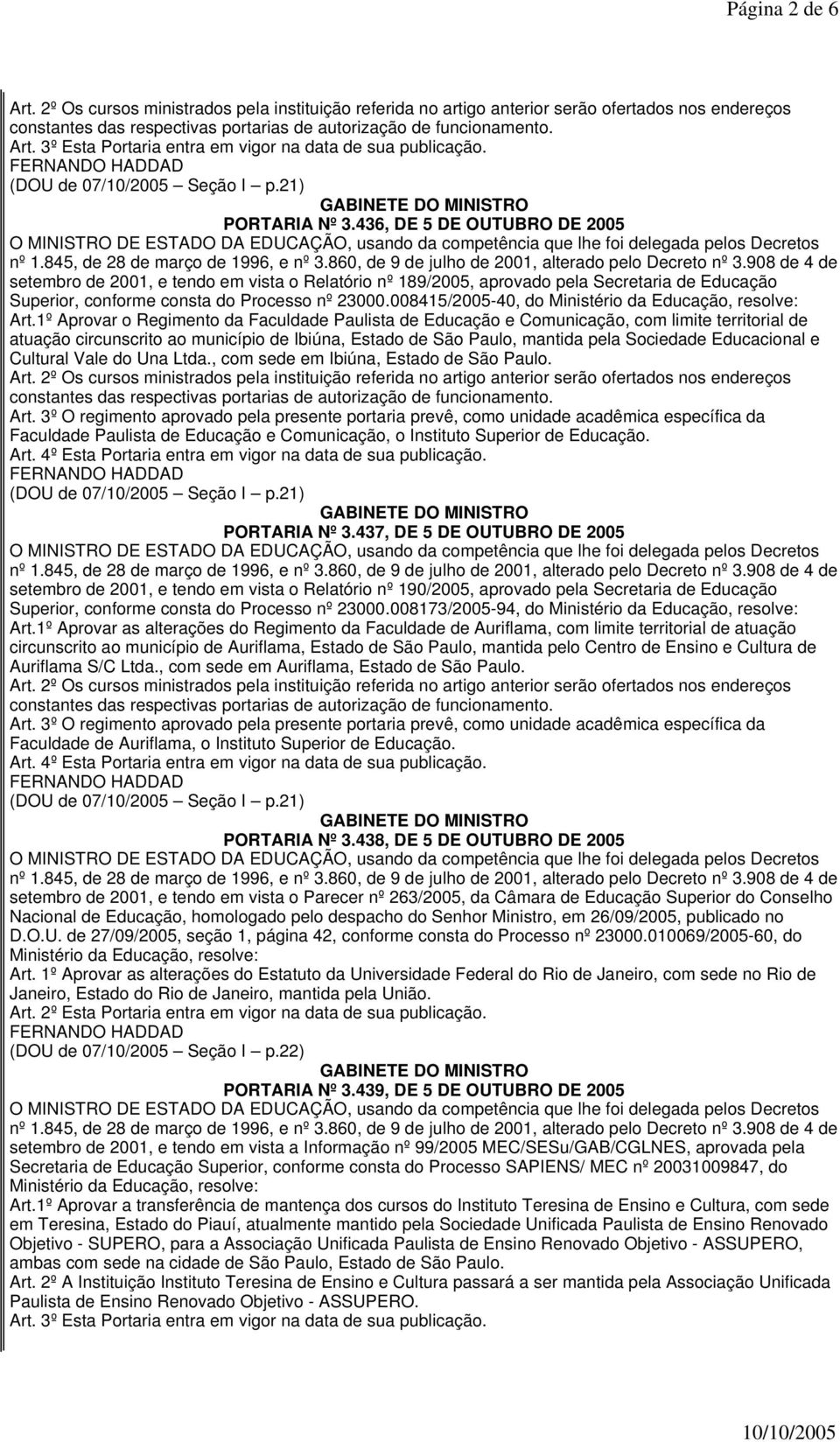 Página 2 de 6

Art. 2º Os cursos ministrados pela instituição referida no artigo anterior serão ofertados nos endereços constantes das respectivas portarias de autorização de funcionamento.
Art. 3º Esta Portaria entra em vigor na data de sua publicação.
FERNANDO HADDAD
(DOU de 07/10/2005 – Seção I – p.21)

GABINETE DO MINISTRO
PORTARIA Nº 3.436, DE 5 DE OUTUBRO DE 2005
O MINISTRO DE ESTADO DA EDUCAÇÃO, usando da competência que lhe foi delegada pelos Decretos nº 1.845, de 28 de março de 1996, e nº 3.860, de 9 de julho de 2001, alterado pelo Decreto nº 3.908 de 4 de setembro de 2001, e tendo em vista o Relatório nº 189/2005, aprovado pela Secretaria de Educação Superior, conforme consta do Processo nº 23000.008415/2005-40, do Ministério da Educação, resolve:
Art.1º Aprovar o Regimento da Faculdade Paulista de Educação e Comunicação, com limite territorial de atuação circunscrito ao município de Ibiúna, Estado de São Paulo, mantida pela Sociedade Educacional e Cultural Vale do Una Ltda., com sede em Ibiúna, Estado de São Paulo.
Art. 2º Os cursos ministrados pela instituição referida no artigo anterior serão ofertados nos endereços constantes das respectivas portarias de autorização de funcionamento.
Art. 3º O regimento aprovado pela presente portaria prevê, como unidade acadêmica específica da Faculdade Paulista de Educação e Comunicação, o Instituto Superior de Educação.
Art. 4º Esta Portaria entra em vigor na data de sua publicação.
FERNANDO HADDAD
(DOU de 07/10/2005 – Seção I – p.21)

GABINETE DO MINISTRO
PORTARIA Nº 3.437, DE 5 DE OUTUBRO DE 2005
O MINISTRO DE ESTADO DA EDUCAÇÃO, usando da competência que lhe foi delegada pelos Decretos nº 1.845, de 28 de março de 1996, e nº 3.860, de 9 de julho de 2001, alterado pelo Decreto nº 3.908 de 4 de setembro de 2001, e tendo em vista o Relatório nº 190/2005, aprovado pela Secretaria de Educação Superior, conforme consta do Processo nº 23000.008173/2005-94, do Ministério da Educação, resolve:
Art.1º Aprovar as alterações do Regimento da Faculdade de Auriflama, com limite territorial de atuação circunscrito ao município de Auriflama, Estado de São Paulo, mantida pelo Centro de Ensino e Cultura de Auriflama S/C Ltda., com sede em Auriflama, Estado de São Paulo.
Art. 2º Os cursos ministrados pela instituição referida no artigo anterior serão ofertados nos endereços constantes das respectivas portarias de autorização de funcionamento.
Art. 3º O regimento aprovado pela presente portaria prevê, como unidade acadêmica específica da Faculdade de Auriflama, o Instituto Superior de Educação.
Art. 4º Esta Portaria entra em vigor na data de sua publicação.
FERNANDO HADDAD
(DOU de 07/10/2005 – Seção I – p.21)

GABINETE DO MINISTRO
PORTARIA Nº 3.438, DE 5 DE OUTUBRO DE 2005
O MINISTRO DE ESTADO DA EDUCAÇÃO, usando da competência que lhe foi delegada pelos Decretos nº 1.845, de 28 de março de 1996, e nº 3.860, de 9 de julho de 2001, alterado pelo Decreto nº 3.908 de 4 de setembro de 2001, e tendo em vista o Parecer nº 263/2005, da Câmara de Educação Superior do Conselho Nacional de Educação, homologado pelo despacho do Senhor Ministro, em 26/09/2005, publicado no D.O.U. de 27/09/2005, seção 1, página 42, conforme consta do Processo nº 23000.010069/2005-60, do Ministério da Educação, resolve:
Art. 1º Aprovar as alterações do Estatuto da Universidade Federal do Rio de Janeiro, com sede no Rio de Janeiro, Estado do Rio de Janeiro, mantida pela União.
Art. 2º Esta Portaria entra em vigor na data de sua publicação.
FERNANDO HADDAD
(DOU de 07/10/2005 – Seção I – p.22)

GABINETE DO MINISTRO
PORTARIA Nº 3.439, DE 5 DE OUTUBRO DE 2005
O MINISTRO DE ESTADO DA EDUCAÇÃO, usando da competência que lhe foi delegada pelos Decretos nº 1.845, de 28 de março de 1996, e nº 3.860, de 9 de julho de 2001, alterado pelo Decreto nº 3.908 de 4 de setembro de 2001, e tendo em vista a Informação nº 99/2005 MEC/SESu/GAB/CGLNES, aprovada pela Secretaria de Educação Superior, conforme consta do Processo SAPIENS/ MEC nº 20031009847, do Ministério da Educação, resolve:
Art.1º Aprovar a transferência de mantença dos cursos do Instituto Teresina de Ensino e Cultura, com sede em Teresina, Estado do Piauí, atualmente mantido pela Sociedade Unificada Paulista de Ensino Renovado Objetivo - SUPERO, para a Associação Unificada Paulista de Ensino Renovado Objetivo - ASSUPERO, ambas com sede na cidade de São Paulo, Estado de São Paulo.
Art. 2º A Instituição Instituto Teresina de Ensino e Cultura passará a ser mantida pela Associação Unificada Paulista de Ensino Renovado Objetivo - ASSUPERO.
Art. 3º Esta Portaria entra em vigor na data de sua publicação.

10/10/2005